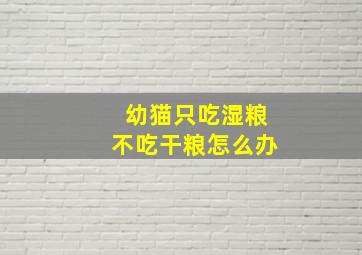 幼猫只吃湿粮
不吃干粮怎么办